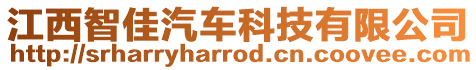 江西智佳汽车科技有限公司
http://srharryharrod.cn.coovee.com